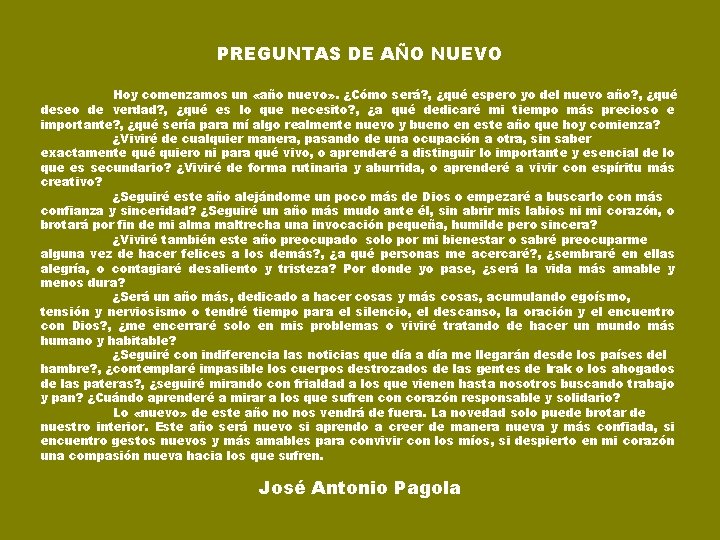 PREGUNTAS DE AÑO NUEVO

Hoy comenzamos un «año nuevo». ¿Cómo será?, ¿qué espero yo del nuevo año?, ¿qué deseo de verdad?, ¿qué es lo que necesito?, ¿a qué dedicaré mi tiempo más precioso e importante?, ¿qué sería para mí algo realmente nuevo y bueno en este año que hoy comienza?

¿Viviré de cualquier manera, pasando de una ocupación a otra, sin saber exactamente qué quiero ni para qué vivo, o aprenderé a distinguir lo importante y esencial de lo que es secundario? ¿Viviré de forma rutinaria y aburrida, o aprenderé a vivir con espíritu más creativo?

¿Seguiré este año alejándome un poco más de Dios o empezaré a buscarlo con más confianza y sinceridad? ¿Seguiré un año más mudo ante él, sin abrir mis labios ni mi corazón, o brotará por fin de mi alma maltrecha una invocación pequeña, humilde pero sincera?

¿Viviré también este año preocupado solo por mi bienestar o sabré preocuparme alguna vez de hacer felices a los demás?, ¿a qué personas me acercaré?, ¿sembraré en ellas alegría, o contagiaré desaliento y tristeza? Por donde yo pase, ¿será la vida más amable y menos dura?

¿Será un año más, dedicado a hacer cosas y más cosas, acumulando egoísmo, tensión y nerviosismo o tendré tiempo para el silencio, el descanso, la oración y el encuentro con Dios?, ¿me encerraré solo en mis problemas o viviré tratando de hacer un mundo más humano y habitable?

¿Seguiré con indiferencia las noticias que día a día me llegarán desde los países del hambre?, ¿contemplaré impasible los cuerpos destrozados de las gentes de Irak o los ahogados de las pateras?, ¿seguiré mirando con frialdad a los que vienen hasta nosotros buscando trabajo y pan? ¿Cuándo aprenderé a mirar a los que sufren con corazón responsable y solidario?

Lo «nuevo» de este año no nos vendrá de fuera. La novedad solo puede brotar de nuestro interior. Este año será nuevo si aprendo a creer de manera nueva y más confiada, si encuentro gestos nuevos y más amables para convivir con los míos, si despierto en mi corazón una compasión nueva hacia los que sufren.

José Antonio Pagola